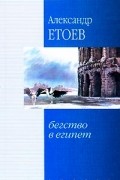 Александр
ЕТОЕВ

бегство
в египет